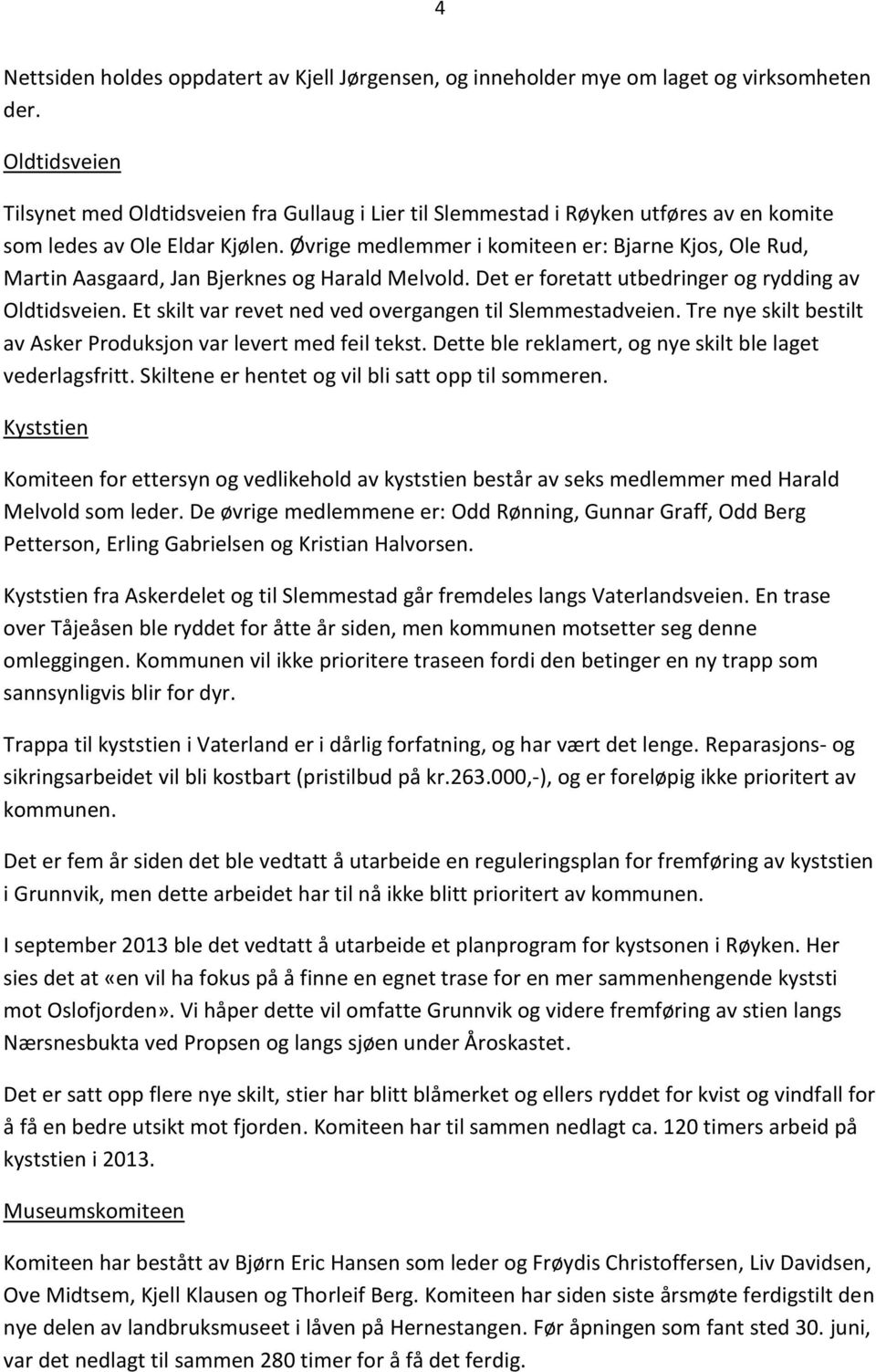 4

Nettsiden holdes oppdatert av Kjell Jørgensen, og inneholder mye om laget og virksomheten der.

Oldtidsveien

Tilsynet med Oldtidsveien fra Gullaug i Lier til Slemmestad i Røyken utføres av en komite som ledes av Ole Eldar Kjølen. Øvrige medlemmer i komiteen er: Bjarne Kjos, Ole Rud, Martin Aasgaard, Jan Bjerknes og Harald Melvold. Det er foretatt utbedringer og rydding av Oldtidsveien. Et skilt var revet ned ved overgangen til Slemmestadveien. Tre nye skilt bestilt av Asker Produksjon var levert med feil tekst. Dette ble reklamert, og nye skilt ble laget vederlagsfritt. Skiltene er hentet og vil bli satt opp til sommeren.

Kyststien

Komiteen for ettersyn og vedlikehold av kyststien består av seks medlemmer med Harald Melvold som leder. De øvrige medlemmene er: Odd Rønning, Gunnar Graff, Odd Berg Petterson, Erling Gabrielsen og Kristian Halvorsen.

Kyststien fra Askerdelet og til Slemmestad går fremdeles langs Vaterlandsveien. En trase over Tåjeåsen ble ryddet for åtte år siden, men kommunen motsetter seg denne omleggingen. Kommunen vil ikke prioritere traseen fordi den betinger en ny trapp som sannsynligvis blir for dyr.

Trappa til kyststien i Vaterland er i dårlig forfatning, og har vært det lenge. Reparasjons- og sikringsarbeidet vil bli kostbart (pristilbud på kr.263.000,-), og er foreløpig ikke prioritert av kommunen.

Det er fem år siden det ble vedtatt å utarbeide en reguleringsplan for fremføring av kyststien i Grunnvik, men dette arbeidet har til nå ikke blitt prioritert av kommunen.

I september 2013 ble det vedtatt å utarbeide et planprogram for kystsonen i Røyken. Her sies det at «en vil ha fokus på å finne en egnet trase for en mer sammenhengende kyststi mot Oslofjorden». Vi håper dette vil omfatte Grunnvik og videre fremføring av stien langs Nærsnesbukta ved Propsen og langs sjøen under Åroskastet.

Det er satt opp flere nye skilt, stier har blitt blåmerket og ellers ryddet for kvist og vindfall for å få en bedre utsikt mot fjorden. Komiteen har til sammen nedlagt ca. 120 timers arbeid på kyststien i 2013.

Museumskomiteen

Komiteen har bestått av Bjørn Eric Hansen som leder og Frøydis Christoffersen, Liv Davidsen, Ove Midtsem, Kjell Klausen og Thorleif Berg. Komiteen har siden siste årsmøte ferdigstilt den nye delen av landbruksmuseet i låven på Hernestangen. Før åpningen som fant sted 30. juni, var det nedlagt til sammen 280 timer for å få det ferdig.